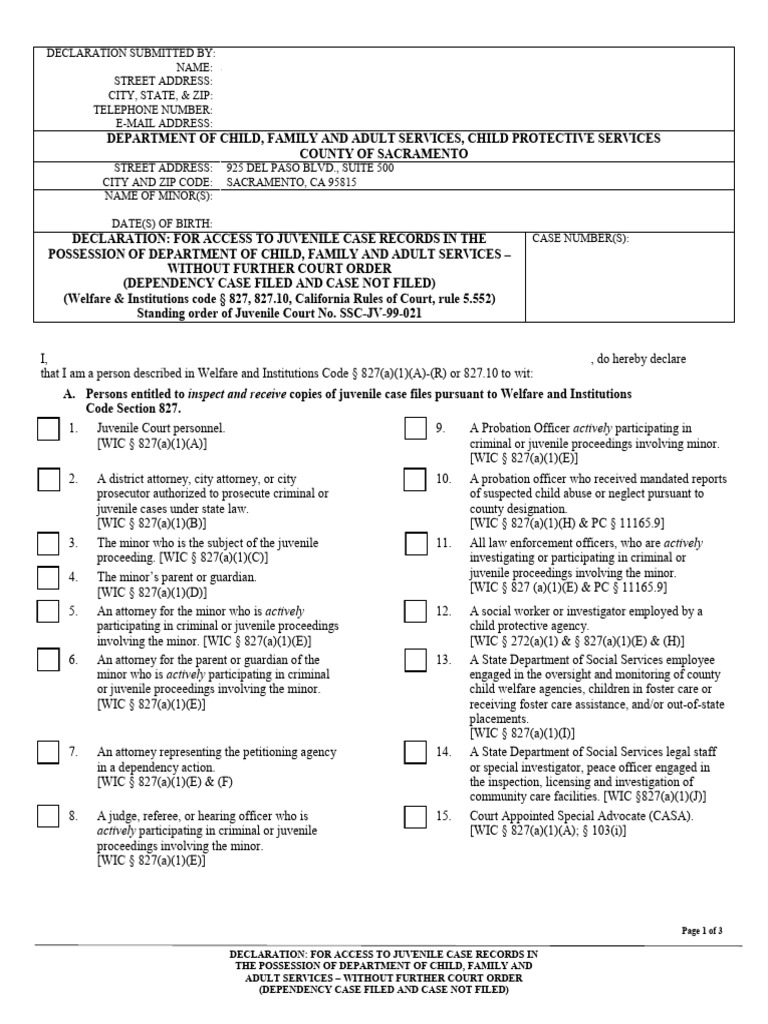 DECLARATION SUBMITTED BY:
NAME:
STREET ADDRESS:
CITY, STATE, & ZIP:
TELEPHONE NUMBER:
E-MAIL ADDRESS:

DEPARTMENT OF CHILD, FAMILY AND ADULT SERVICES, CHILD PROTECTIVE SERVICES
COUNTY OF SACRAMENTO

STREET ADDRESS: 925 DEL PASO BLVD., SUITE 500
CITY AND ZIP CODE: SACRAMENTO, CA 95815
NAME OF MINOR(S):

DATE(S) OF BIRTH:

DECLARATION: FOR ACCESS TO JUVENILE CASE RECORDS IN THE POSSESSION OF DEPARTMENT OF CHILD, FAMILY AND ADULT SERVICES – WITHOUT FURTHER COURT ORDER
(DEPENDENCY CASE FILED AND CASE NOT FILED)
(Welfare & Institutions code § 827, 827.10, California Rules of Court, rule 5.552)
Standing order of Juvenile Court No. SSC-JV-99-021

CASE NUMBER(S):

I, , do hereby declare that I am a person described in Welfare and Institutions Code § 827(a)(1)(A)-(R) or 827.10 to wit:

A. Persons entitled to inspect and receive copies of juvenile case files pursuant to Welfare and Institutions Code Section 827.

1. Juvenile Court personnel. [WIC § 827(a)(1)(A)]

2. A district attorney, city attorney, or city prosecutor authorized to prosecute criminal or juvenile cases under state law. [WIC § 827(a)(1)(B)]

3. The minor who is the subject of the juvenile proceeding. [WIC § 827(a)(1)(C)]

4. The minor's parent or guardian. [WIC § 827(a)(1)(D)]

5. An attorney for the minor who is actively participating in criminal or juvenile proceedings involving the minor. [WIC § 827(a)(1)(E)]

6. An attorney for the parent or guardian of the minor who is actively participating in criminal or juvenile proceedings involving the minor. [WIC § 827(a)(1)(E)]

7. An attorney representing the petitioning agency in a dependency action. [WIC § 827(a)(1)(E) & (F)

8. A judge, referee, or hearing officer who is actively participating in criminal or juvenile proceedings involving the minor. [WIC § 827(a)(1)(E)]

9. A Probation Officer actively participating in criminal or juvenile proceedings involving minor. [WIC § 827(a)(1)(E)]

10. A probation officer who received mandated reports of suspected child abuse or neglect pursuant to county designation. [WIC § 827(a)(1)(H) & PC § 11165.9]

11. All law enforcement officers, who are actively investigating or participating in criminal or juvenile proceedings involving the minor. [WIC § 827 (a)(1)(E) & PC § 11165.9]

12. A social worker or investigator employed by a child protective agency. [WIC § 272(a)(1) & § 827(a)(1)(E) & (H)]

13. A State Department of Social Services employee engaged in the oversight and monitoring of county child welfare agencies, children in foster care or receiving foster care assistance, and/or out-of-state placements. [WIC § 827(a)(1)(I)]

14. A State Department of Social Services legal staff or special investigator, peace officer engaged in the inspection, licensing and investigation of community care facilities. [WIC §827(a)(1)(J)]

15. Court Appointed Special Advocate (CASA). [WIC § 827(a)(1)(A); § 103(i)]

Page 1 of 3

DECLARATION: FOR ACCESS TO JUVENILE CASE RECORDS IN THE POSSESSION OF DEPARTMENT OF CHILD, FAMILY AND ADULT SERVICES – WITHOUT FURTHER COURT ORDER (DEPENDENCY CASE FILED AND CASE NOT FILED)